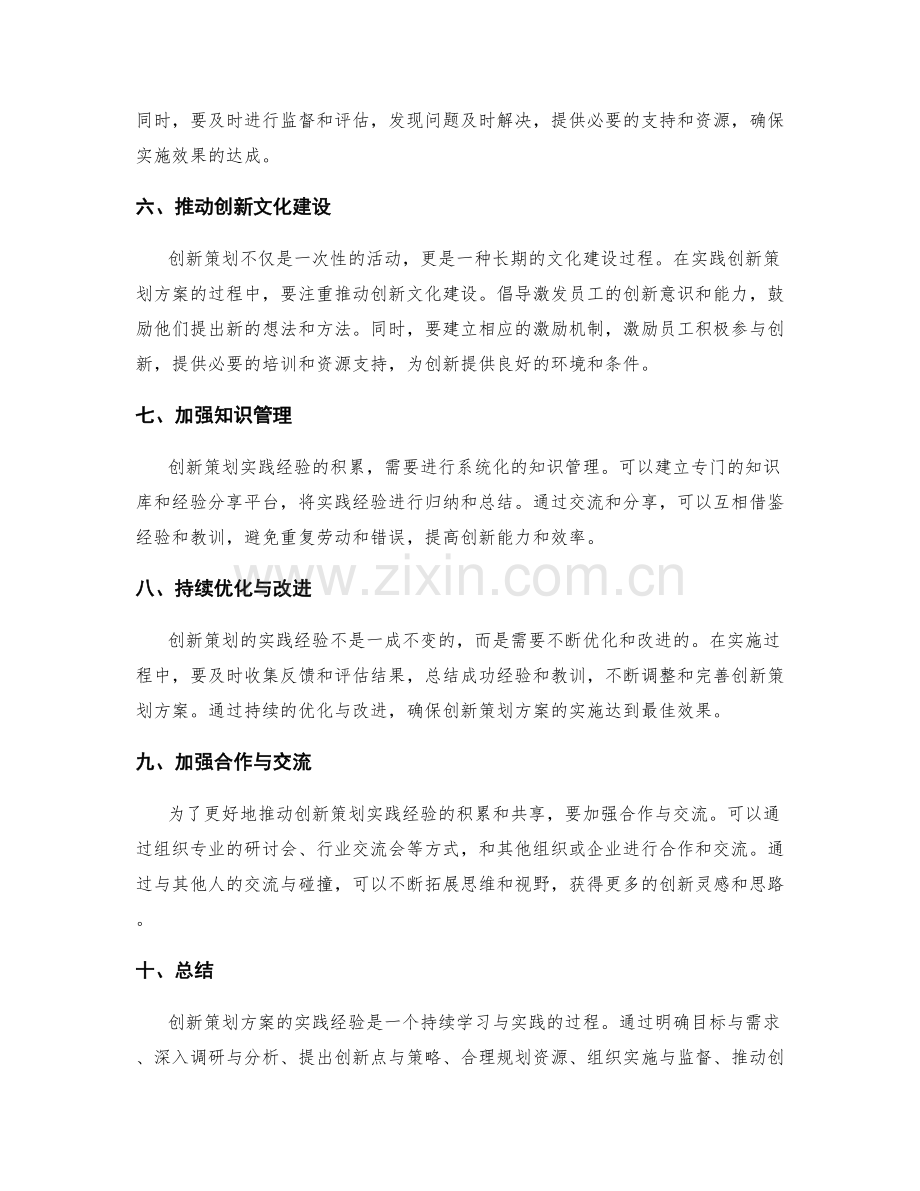 同时，要及时进行监督和评估，发现问题及时解决，提供必要的支持和资源，确保实施效果的达成。

六、推动创新文化建设

创新策划不仅是一次性的活动，更是一种长期的文化建设过程。在实践创新策划方案的过程中，要注重推动创新文化建设。倡导激发员工的创新意识和能力，鼓励他们提出新的想法和方法。同时，要建立相应的激励机制，激励员工积极参与创新，提供必要的培训和资源支持，为创新提供良好的环境和条件。

七、加强知识管理

创新策划实践经验的积累，需要进行系统化的知识管理。可以建立专门的知识库和经验分享平台，将实践经验进行归纳和总结。通过交流和分享，可以互相借鉴经验和教训，避免重复劳动和错误，提高创新能力和效率。

八、持续优化与改进

创新策划的实践经验不是一成不变的，而是需要不断优化和改进的。在实施过程中，要及时收集反馈和评估结果，总结成功经验和教训，不断调整和完善创新策划方案。通过持续的优化与改进，确保创新策划方案的实施达到最佳效果。

九、加强合作与交流

为了更好地推动创新策划实践经验的积累和共享，要加强合作与交流。可以通过组织专业的研讨会、行业交流会等方式，和其他组织或企业进行合作和交流。通过与其他人的交流与碰撞，可以不断拓展思维和视野，获得更多的创新灵感和思路。

十、总结

创新策划方案的实践经验是一个持续学习与实践的过程。通过明确目标与需求、深入调研与分析、提出创新点与策略、合理规划资源、组织实施与监督、推动创

www.zixin.com.cn